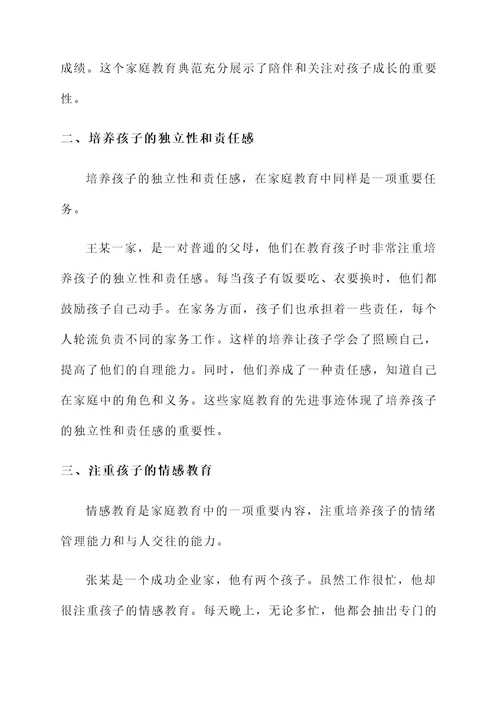 成绩。这个家庭教育典范充分展示了陪伴和关注对孩子成长的重要性。

二、培养孩子的独立性和责任感

培养孩子的独立性和责任感，在家庭教育中同样是一项重要任务。

王某一家，是一对普通的父母，他们在教育孩子时非常注重培养孩子的独立性和责任感。每当孩子有饭要吃、衣要换时，他们都鼓励孩子自己动手。在家务方面，孩子们也承担着一些责任，每个人轮流负责不同的家务工作。这样的培养让孩子学会了照顾自己，提高了他们的自理能力。同时，他们养成了一种责任感，知道自己在家庭中的角色和义务。这些家庭教育的先进事迹体现了培养孩子的独立性和责任感的重要性。

三、注重孩子的情感教育

情感教育是家庭教育中的一项重要内容，注重培养孩子的情绪管理能力和与人交往的能力。

张某是一个成功企业家，他有两个孩子。虽然工作很忙，他却很注重孩子的情感教育。每天晚上，无论多忙，他都会抽出专门的